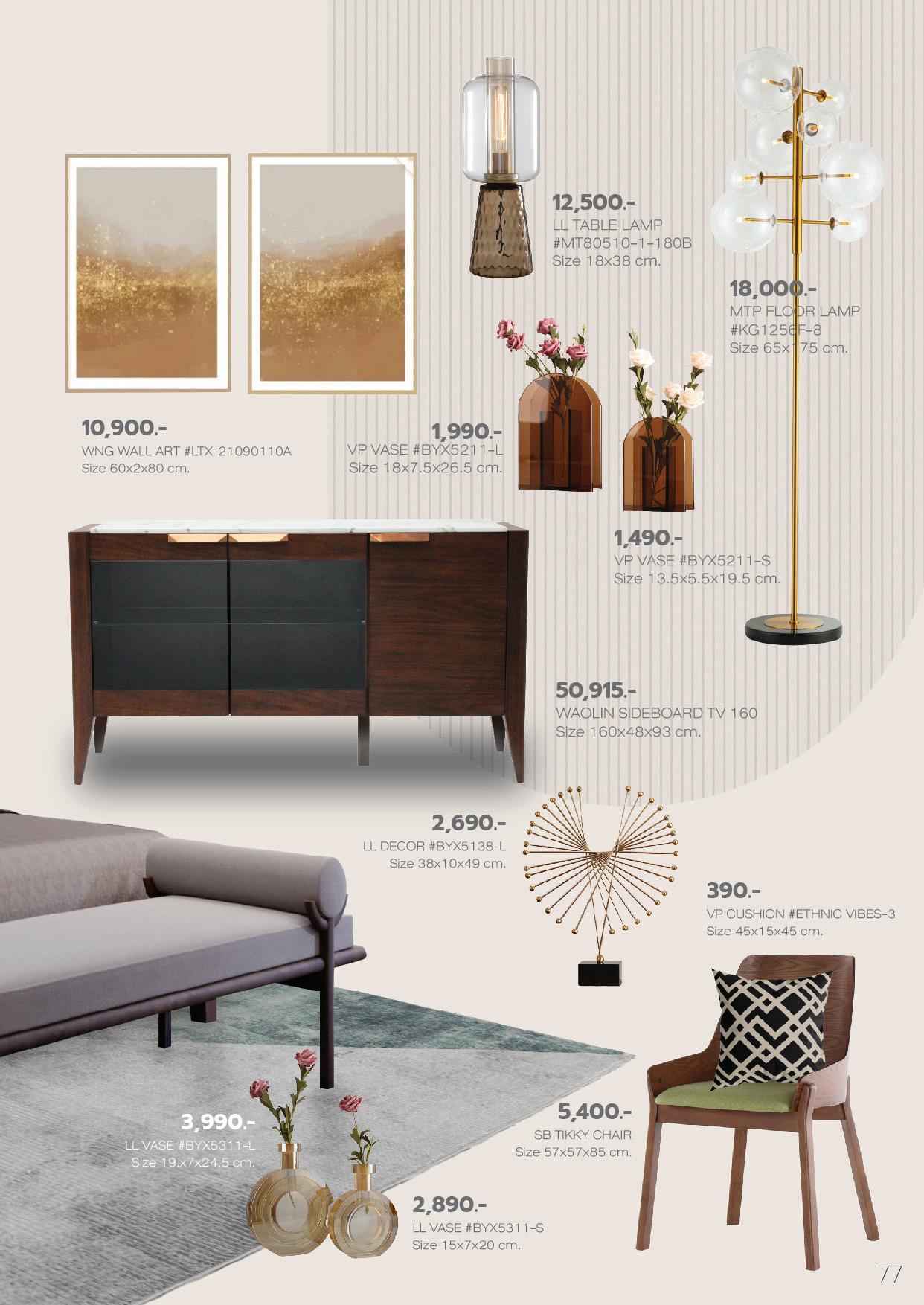 12,500.-
LL TABLE LAMP
#MT80510-1-180B
Size 18x38 cm.

18,000.-
MTP FLOOR LAMP
#KG1256F-8
Size 65x175 cm.

10,900.-
WNG WALL ART #LTX-21090110A
Size 60x2x80 cm.

1,990.-
VP VASE #BYX5211-L
Size 18x7.5x26.5 cm.

1,490.-
VP VASE #BYX5211-S
Size 13.5x5.5x19.5 cm.

50,915.-
WAOLIN SIDEBOARD TV 160
Size 160x48x93 cm.

2,690.-
LL DECOR #BYX5138-L
Size 38x10x49 cm.

390.-
VP CUSHION #ETHNIC VIBES-3
Size 45x15x45 cm.

3,990.-
LL VASE #BYX5311-L
Size 19.x7x24.5 cm.

5,400.-
SB TIKKY CHAIR
Size 57x57x85 cm.

2,890.-
LL VASE #BYX5311-S
Size 15x7x20 cm.

77